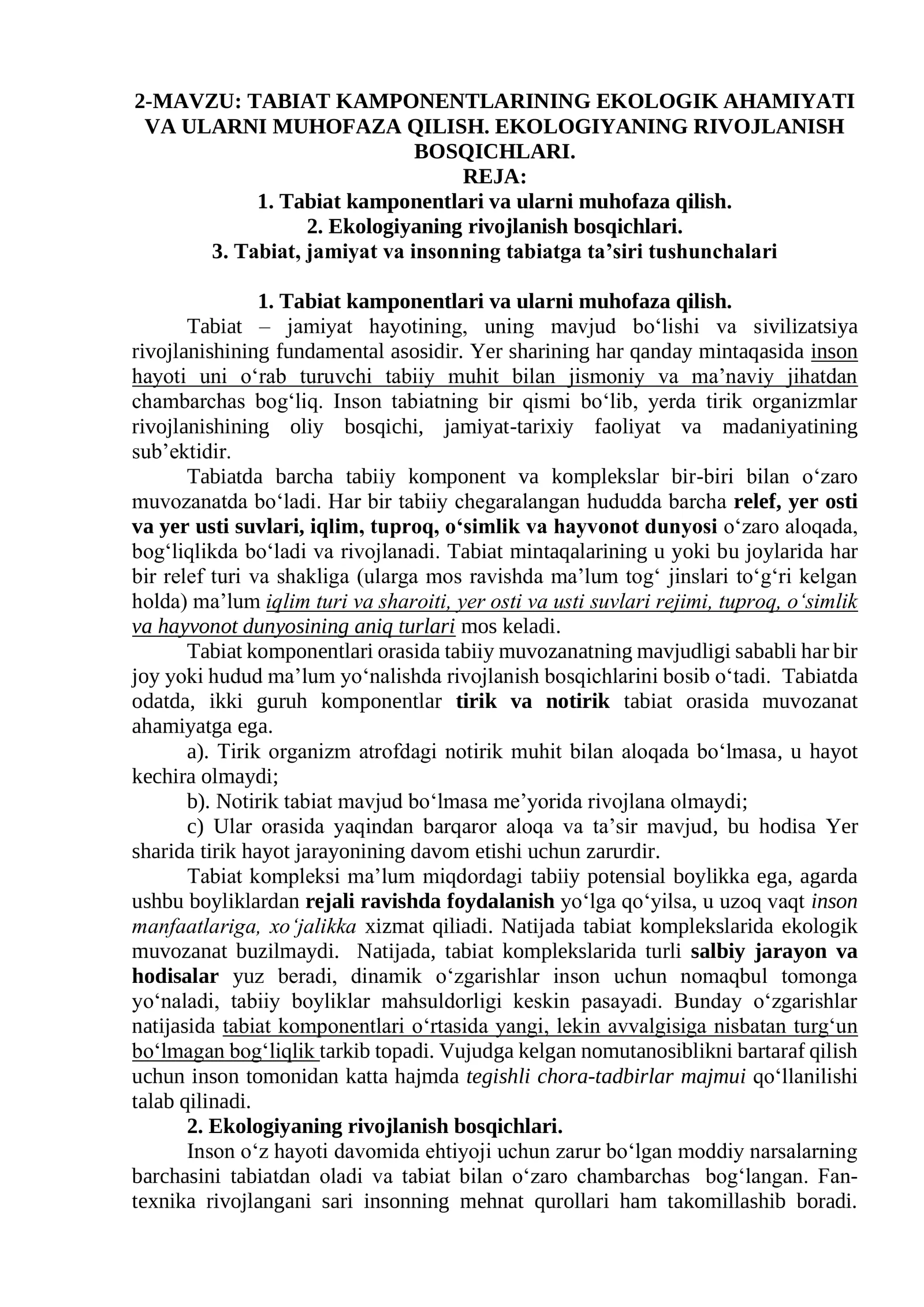 2-MAVZU: TABIAT KAMPONENTLARINING EKOLOGIK AHAMIYATI VA ULARNI MUHOFAZA QILISH. EKOLOGIYANING RIVOJLANISH BOSQICHLARI.

REJA:

1. Tabiat kamponentlari va ularni muhofaza qilish.
2. Ekologiyaning rivojlanish bosqichlari.
3. Tabiat, jamiyat va insonning tabiatga ta'siri tushunchalari

1. Tabiat kamponentlari va ularni muhofaza qilish.

Tabiat – jamiyat hayotining, uning mavjud bo'lishi va sivilizatsiya rivojlanishining fundamental asosidir. Yer sharining har qanday mintaqasida inson hayoti uni o'rab turuvchi tabiiy muhit bilan jismoniy va ma'naviy jihatdan chambarchas bog'liq. Inson tabiatning bir qismi bo'lib, yerda tirik organizmlar rivojlanishining oliy bosqichi, jamiyat-tarixiy faoliyat va madaniyatining sub'ektidir.

Tabiatda barcha tabiiy komponent va komplekslar bir-biri bilan o'zaro muvozanatda bo'ladi. Har bir tabiiy chegaralangan hududda barcha relef, yer osti va yer usti suvlari, iqlim, tuproq, o'simlik va hayvonot dunyosi o'zaro aloqada, bog'liqlikda bo'ladi va rivojlanadi. Tabiat mintaqalarining u yoki bu joylarida har bir relef turi va shakliga (ularga mos ravishda ma'lum tog' jinslari to'g'ri kelgan holda) ma'lum iqlim turi va sharoiti, yer osti va usti suvlari rejimi, tuproq, o'simlik va hayvonot dunyosining aniq turlari mos keladi.

Tabiat komponentlari orasida tabiiy muvozanatning mavjudligi sababli har bir joy yoki hudud ma'lum yo'nalishda rivojlanish bosqichlarini bosib o'tadi. Tabiatda odatda, ikki guruh komponentlar tirik va notirik tabiat orasida muvozanat ahamiyatga ega.

a). Tirik organizm atrofdagi notirik muhit bilan aloqada bo'lmasa, u hayot kechira olmaydi;

b). Notirik tabiat mavjud bo'lmasa me'yorida rivojlana olmaydi;

c) Ular orasida yaqindan barqaror aloqa va ta'sir mavjud, bu hodisa Yer sharida tirik hayot jarayonining davom etishi uchun zarurdir.

Tabiat kompleksi ma'lum miqdordagi tabiiy potensial boylikka ega, agarda ushbu boyliklardan rejali ravishda foydalanish yo'lga qo'yilsa, u uzoq vaqt inson manfaatlariga, xo'jalikka xizmat qiliadi. Natijada tabiat komplekslarida ekologik muvozanat buzilmaydi. Natijada, tabiat komplekslarida turli salbiy jarayon va hodisalar yuz beradi, dinamik o'zgarishlar inson uchun nomaqbul tomonga yo'naladi, tabiiy boyliklar mahsuldorligi keskin pasayadi. Bunday o'zgarishlar natijasida tabiat komponentlari o'rtasida yangi, lekin avvalgisiga nisbatan turg'un bo'lmagan bog'liqlik tarkib topadi. Vujudga kelgan nomutanosiblikni bartaraf qilish uchun inson tomonidan katta hajmda tegishli chora-tadbirlar majmui qo'llanilishi talab qilinadi.

2. Ekologiyaning rivojlanish bosqichlari.

Inson o'z hayoti davomida ehtiyoji uchun zarur bo'lgan moddiy narsalarning barchasini tabiatdan oladi va tabiat bilan o'zaro chambarchas bog'langan. Fan-texnika rivojlangani sari insonning mehnat qurollari ham takomillashib boradi.